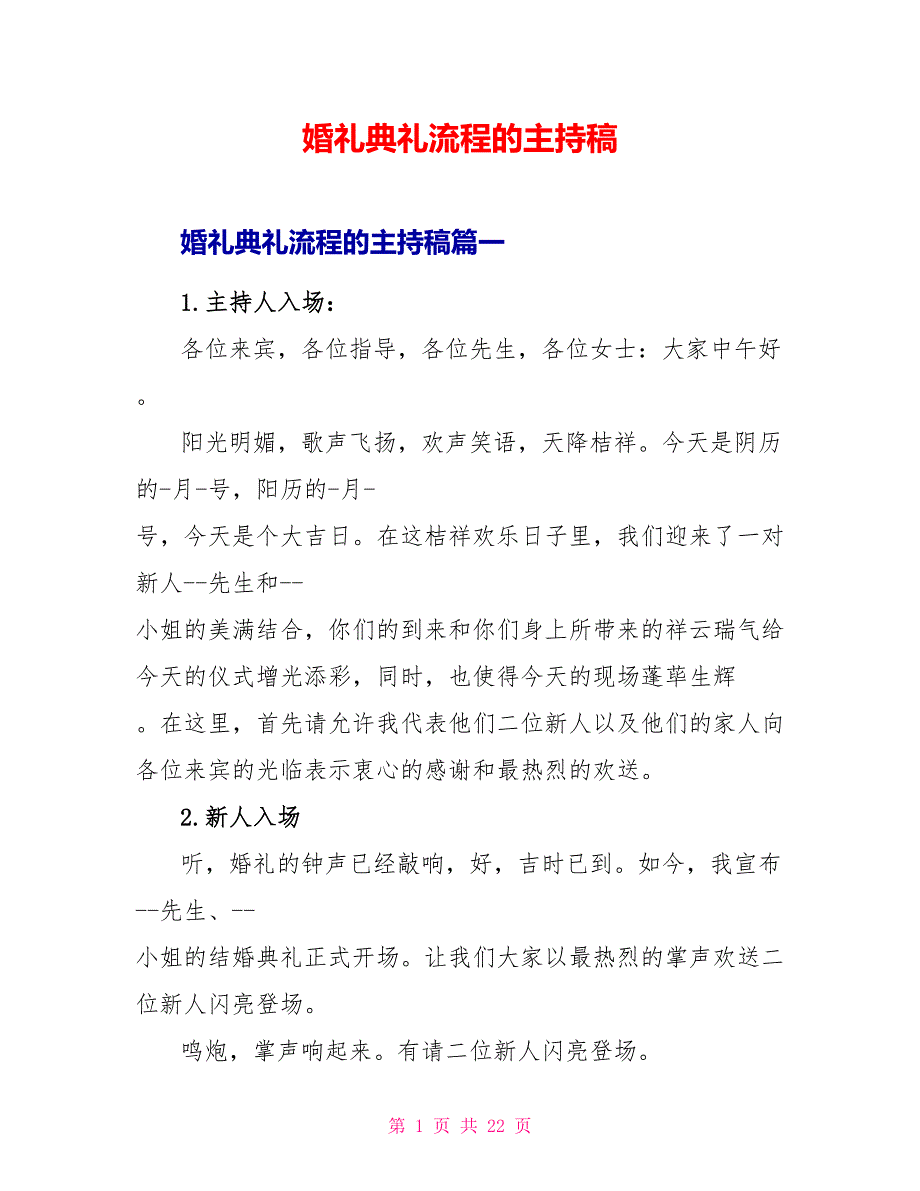 婚礼典礼流程的主持稿

婚礼典礼流程的主持稿篇一

1.主持人入场：

各位来宾，各位指导，各位先生，各位女士：大家中午好。

阳光明媚，歌声飞扬，欢声笑语，天降桔祥。今天是阴历的-月-号，阳历的-月-号，今天是个大吉日。在这桔祥欢乐日子里，我们迎来了一对新人--先生和--小姐的美满结合，你们的到来和你们身上所带来的祥云瑞气给今天的仪式增光添彩，同时，也使得今天的现场蓬荜生辉。在这里，首先请允许我代表他们二位新人以及他们的家人向各位来宾的光临表示衷心的感谢和最热烈的欢送。

2.新人入场

听，婚礼的钟声已经敲响，好，吉时已到。如今，我宣布--先生、--小姐的结婚典礼正式开场。让我们大家以最热烈的掌声欢送二位新人闪亮登场。

鸣炮，掌声响起来。有请二位新人闪亮登场。

第 1 页 共 22 页